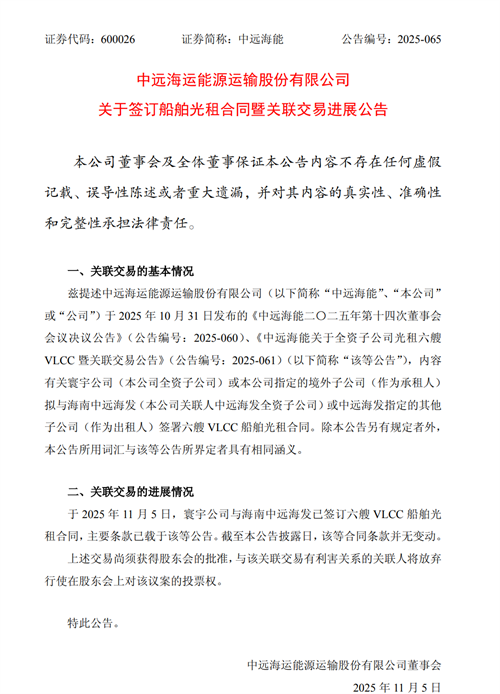 证券代码：600026　　　证券简称：中远海能　　　公告编号：2025-065

中远海运能源运输股份有限公司
关于签订船舶光租合同暨关联交易进展公告

本公司董事会及全体董事保证本公告内容不存在任何虚假记载、误导性陈述或者重大遗漏，并对其内容的真实性、准确性和完整性承担法律责任。

一、关联交易的基本情况

兹提述中远海运能源运输股份有限公司（以下简称“中远海能”、“本公司”或“公司”）于 2025 年 10 月 31 日发布的《中远海能二〇二五年第十四次董事会会议决议公告》（公告编号：2025-060）、《中远海能关于全资子公司光租六艘 VLCC 暨关联交易公告》（公告编号：2025-061）（以下简称“该等公告”），内容有关寰宇公司（本公司全资子公司）或本公司指定的境外子公司（作为承租人）拟与海南中远海发（本公司关联人中远海发全资子公司）或中远海发指定的其他子公司（作为出租人）签署六艘 VLCC 船舶光租合同。除本公告另有规定者外，本公告所用词汇与该等公告所界定者具有相同涵义。

二、关联交易的进展情况

于 2025 年 11 月 5 日，寰宇公司与海南中远海发已签订六艘 VLCC 船舶光租合同，主要条款已载于该等公告。截至本公告披露日，该等合同条款并无变动。

上述交易尚须获得股东会的批准，与该关联交易有利害关系的关联人将放弃行使在股东会上对该议案的投票权。

特此公告。

中远海运能源运输股份有限公司董事会
2025 年 11 月 5 日